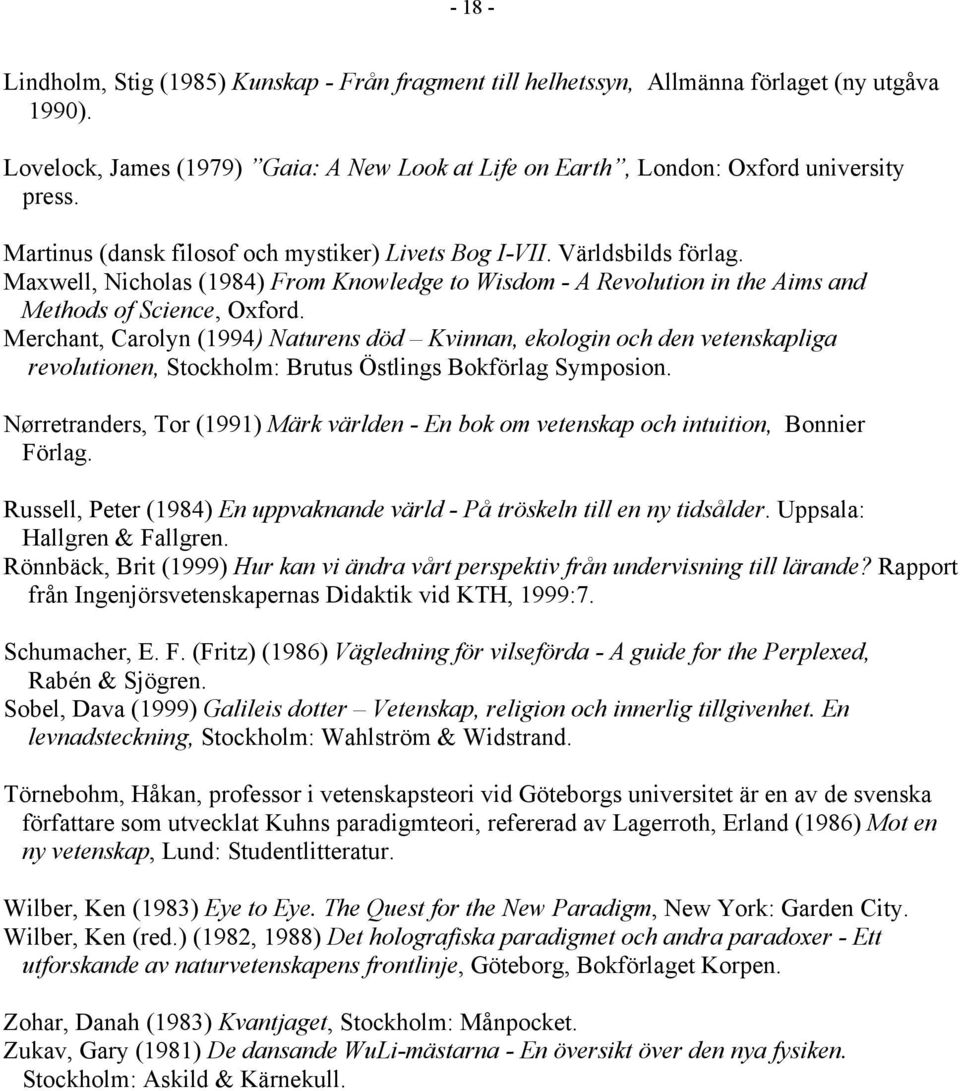 - 18 -

Lindholm, Stig (1985) Kunskap - Från fragment till helhetssyn, Allmänna förlaget (ny utgåva 1990).

Lovelock, James (1979) ”Gaia: A New Look at Life on Earth”, London: Oxford university press.

Martinus (dansk filosof och mystiker) Livets Bog I-VII. Världsbilds förlag.
Maxwell, Nicholas (1984) From Knowledge to Wisdom - A Revolution in the Aims and Methods of Science, Oxford.
Merchant, Carolyn (1994) Naturens död – Kvinnan, ekologin och den vetenskapliga revolutionen, Stockholm: Brutus Östlings Bokförlag Symposion.

Nørretranders, Tor (1991) Märk världen - En bok om vetenskap och intuition, Bonnier Förlag.

Russell, Peter (1984) En uppvaknande värld - På tröskeln till en ny tidsålder. Uppsala: Hallgren & Fallgren.
Rönnbäck, Brit (1999) Hur kan vi ändra vårt perspektiv från undervisning till lärande? Rapport från Ingenjörsvetenskapernas Didaktik vid KTH, 1999:7.

Schumacher, E. F. (Fritz) (1986) Vägledning för vilseförda - A guide for the Perplexed, Rabén & Sjögren.
Sobel, Dava (1999) Galileis dotter – Vetenskap, religion och innerlig tillgivenhet. En levnadsteckning, Stockholm: Wahlström & Widstrand.

Törnebohm, Håkan, professor i vetenskapsteori vid Göteborgs universitet är en av de svenska författare som utvecklat Kuhns paradigmteori, refererad av Lagerroth, Erland (1986) Mot en ny vetenskap, Lund: Studentlitteratur.

Wilber, Ken (1983) Eye to Eye. The Quest for the New Paradigm, New York: Garden City.
Wilber, Ken (red.) (1982, 1988) Det holografiska paradigmet och andra paradoxer - Ett utforskande av naturvetenskapens frontlinje, Göteborg, Bokförlaget Korpen.

Zohar, Danah (1983) Kvantjaget, Stockholm: Månpocket.
Zukav, Gary (1981) De dansande WuLi-mästarna - En översikt över den nya fysiken. Stockholm: Askild & Kärnekull.